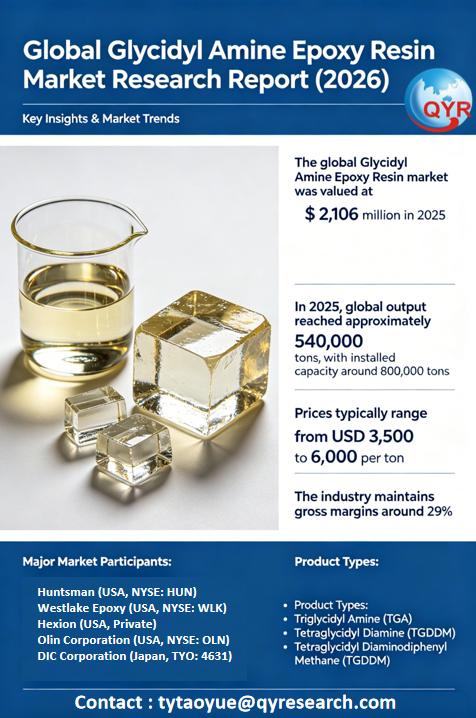 Global Glycidyl Amine Epoxy Resin Market Research Report (2026)

QYR

Key Insights & Market Trends

The global Glycidyl Amine Epoxy Resin market was valued at

$ 2,106 million in 2025

In 2025, global output reached approximately

540,000

tons, with installed capacity around 800,000 tons

Prices typically range from USD 3,500 to 6,000 per ton

The industry maintains gross margins around 29%

Major Market Participants:

Huntsman (USA, NYSE: HUN)
Westlake Epoxy (USA, NYSE: WLK)
Hexion (USA, Private)
Olin Corporation (USA, NYSE: OLN)
DIC Corporation (Japan, TYO: 4631)

Product Types:

• Product Types:
• Triglycidyl Amine (TGA)
• Tetraglycidyl Diamine (TGDDM)
• Tetraglycidyl Diaminodiphenyl Methane (TGDDM)

Contact : tytaoyue@qyresearch.com